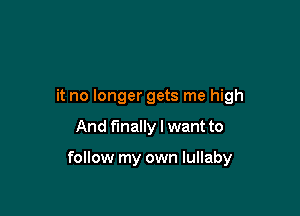 it no longer gets me high

And finally I want to

follow my own lullaby